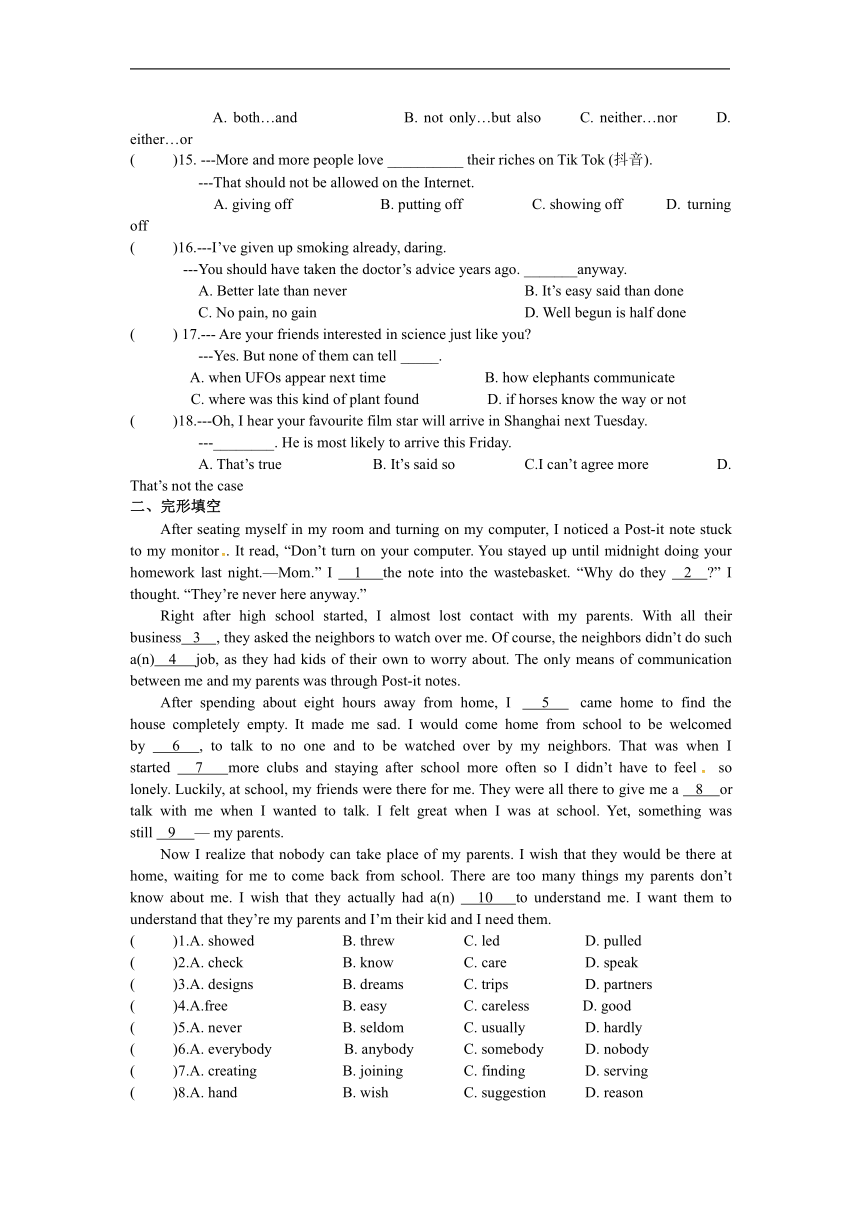 A. both…and B. not only…but also C. neither…nor D. either…or

( )15. ---More and more people love __________ their riches on Tik Tok (抖音).

---That should not be allowed on the Internet.

A. giving off B. putting off C. showing off D. turning off

( )16.---I've given up smoking already, daring.

---You should have taken the doctor's advice years ago. _______anyway.

A. Better late than never B. It's easy said than done

C. No pain, no gain D. Well begun is half done

( ) 17.--- Are your friends interested in science just like you?

---Yes. But none of them can tell _____.

A. when UFOs appear next time B. how elephants communicate

C. where was this kind of plant found D. if horses know the way or not

( )18.---Oh, I hear your favourite film star will arrive in Shanghai next Tuesday.

---________. He is most likely to arrive this Friday.

A. That's true B. It's said so C.I can't agree more D. That's not the case

二、完形填空

After seating myself in my room and turning on my computer, I noticed a Post-it note stuck to my monitor. It read, "Don't turn on your computer. You stayed up until midnight doing your homework last night.—Mom." I __1__the note into the wastebasket. "Why do they __2__?" I thought. "They're never here anyway."

Right after high school started, I almost lost contact with my parents. With all their business__3__, they asked the neighbors to watch over me. Of course, the neighbors didn't do such a(n)__4__job, as they had kids of their own to worry about. The only means of communication between me and my parents was through Post-it notes.

After spending about eight hours away from home, I __5__ came home to find the house completely empty. It made me sad. I would come home from school to be welcomed by __6__, to talk to no one and to be watched over by my neighbors. That was when I started __7__more clubs and staying after school more often so I didn't have to feel so lonely. Luckily, at school, my friends were there for me. They were all there to give me a __8__or talk with me when I wanted to talk. I felt great when I was at school. Yet, something was still __9__— my parents.

Now I realize that nobody can take place of my parents. I wish that they would be there at home, waiting for me to come back from school. There are too many things my parents don't know about me. I wish that they actually had a(n) __10__to understand me. I want them to understand that they're my parents and I'm their kid and I need them.

( )1.A. showed B. threw C. led D. pulled
( )2.A. check B. know C. care D. speak
( )3.A. designs B. dreams C. trips D. partners
( )4.A.free B. easy C. careless D. good
( )5.A. never B. seldom C. usually D. hardly
( )6.A. everybody B. anybody C. somebody D. nobody
( )7.A. creating B. joining C. finding D. serving
( )8.A. hand B. wish C. suggestion D. reason